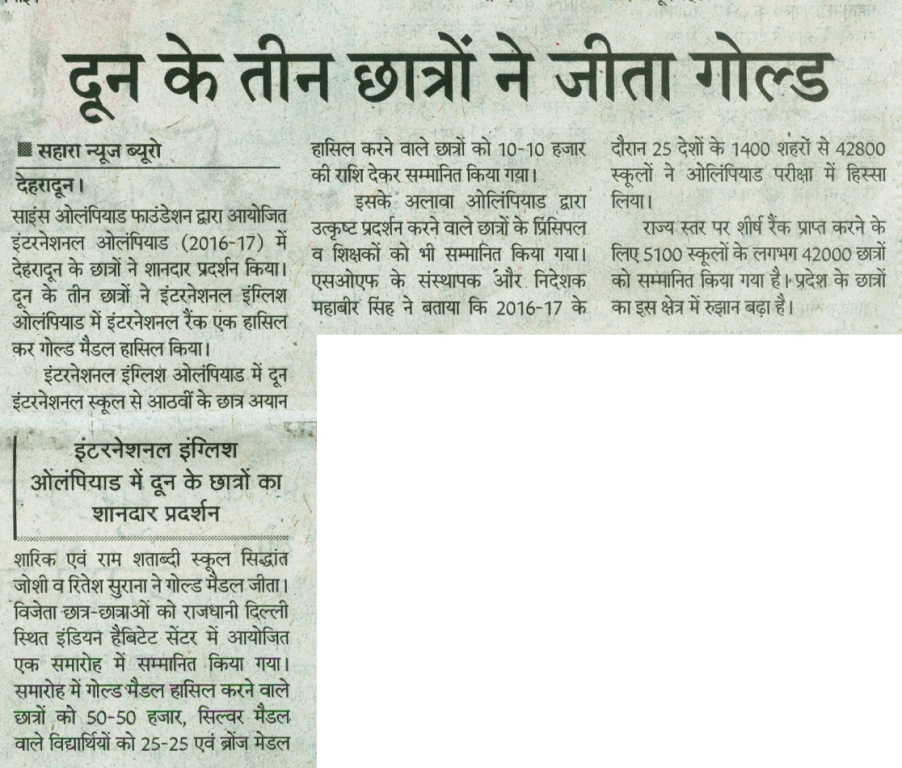 दून के तीन छात्रों ने जीता गोल्ड

■ सहारा न्यूज ब्यूरो

देहरादून।

साइंस ओलंपियाड फाउंडेशन द्वारा आयोजित इंटरनेशनल ओलंपियाड (2016-17) में देहरादून के छात्रों ने शानदार प्रदर्शन किया। दून के तीन छात्रों ने इंटरनेशनल इंग्लिश ओलंपियाड में इंटरनेशनल रैंक एक हासिल कर गोल्ड मैडल हासिल किया।

इंटरनेशनल इंग्लिश ओलंपियाड में दून इंटरनेशनल स्कूल से आठवीं के छात्र अयान

इंटरनेशनल इंग्लिश ओलंपियाड में दून के छात्रों का शानदार प्रदर्शन

शारिक एवं राम शताब्दी स्कूल सिद्धांत जोशी व रितेश सुराना ने गोल्ड मैडल जीता। विजेता छात्र-छात्राओं को राजधानी दिल्ली स्थित इंडियन हैबिटेट सेंटर में आयोजित एक समारोह में सम्मानित किया गया। समारोह में गोल्ड मैडल हासिल करने वाले छात्रों को 50-50 हजार, सिल्वर मैडल वाले विद्यार्थियों को 25-25 एवं ब्रोंज मेडल हासिल करने वाले छात्रों को 10-10 हजार की राशि देकर सम्मानित किया गया।

इसके अलावा ओलंपियाड द्वारा उत्कृष्ट प्रदर्शन करने वाले छात्रों के प्रिंसिपल व शिक्षकों को भी सम्मानित किया गया। एसओएफ के संस्थापक और निदेशक महाबीर सिंह ने बताया कि 2016-17 के दौरान 25 देशों के 1400 शहरों से 42800 स्कूलों ने ओलंपियाड परीक्षा में हिस्सा लिया।

राज्य स्तर पर शीर्ष रैंक प्राप्त करने के लिए 5100 स्कूलों के लगभग 42000 छात्रों को सम्मानित किया गया है। प्रदेश के छात्रों का इस क्षेत्र में रुझान बढ़ा है।